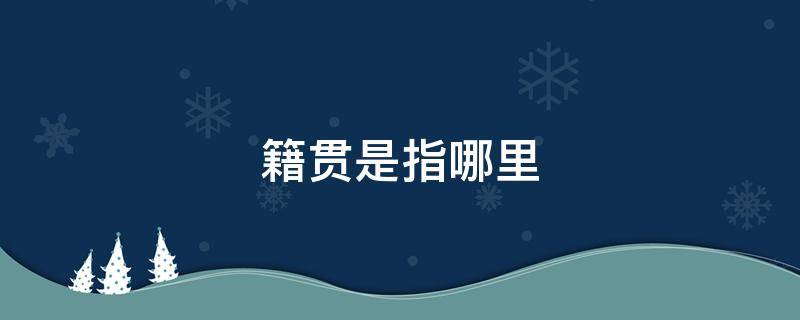 籍贯是指哪里